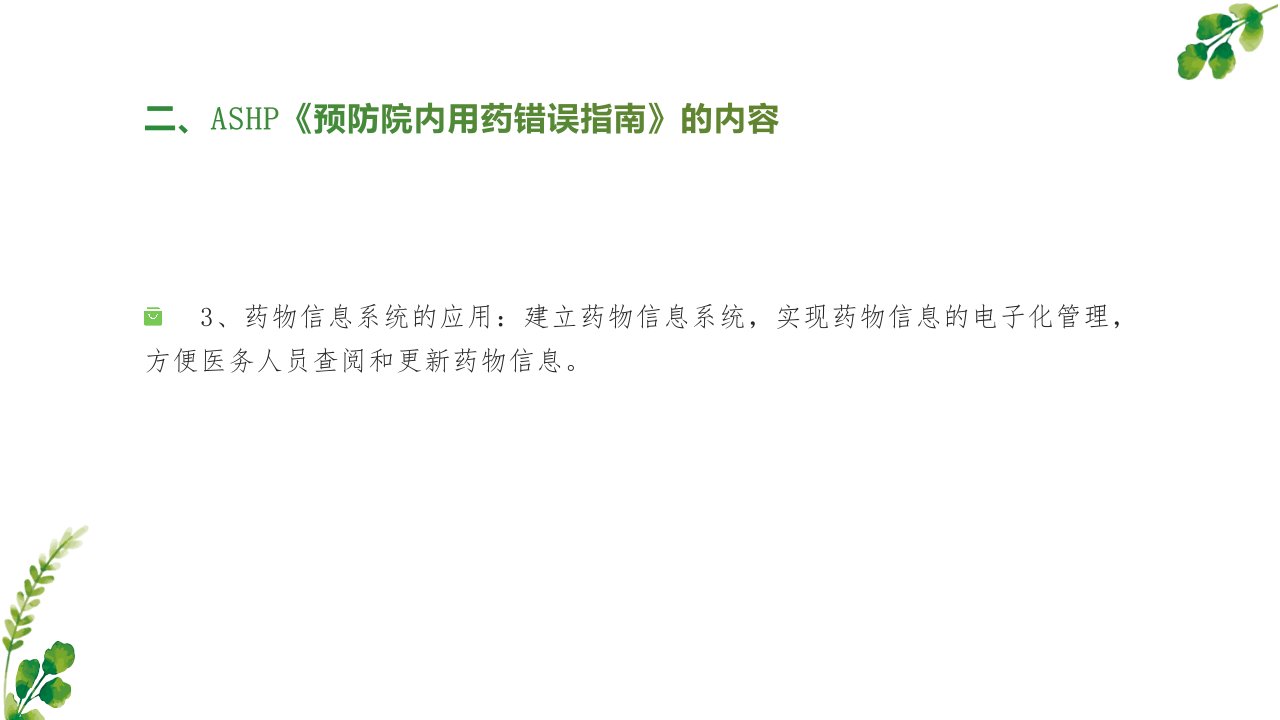 二、ASHP《预防院内用药错误指南》的内容

3、药物信息系统的应用：建立药物信息系统，实现药物信息的电子化管理，方便医务人员查阅和更新药物信息。